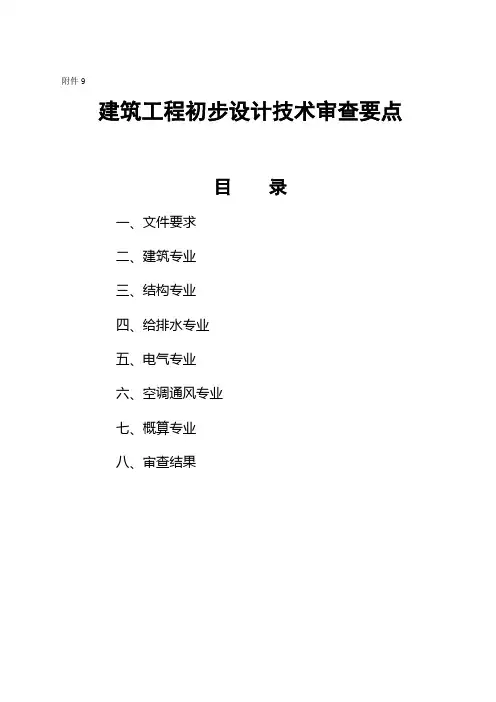 附件 9

建筑工程初步设计技术审查要点

目　　录

一、文件要求

二、建筑专业

三、结构专业

四、给排水专业

五、电气专业

六、空调通风专业

七、概算专业

八、审查结果